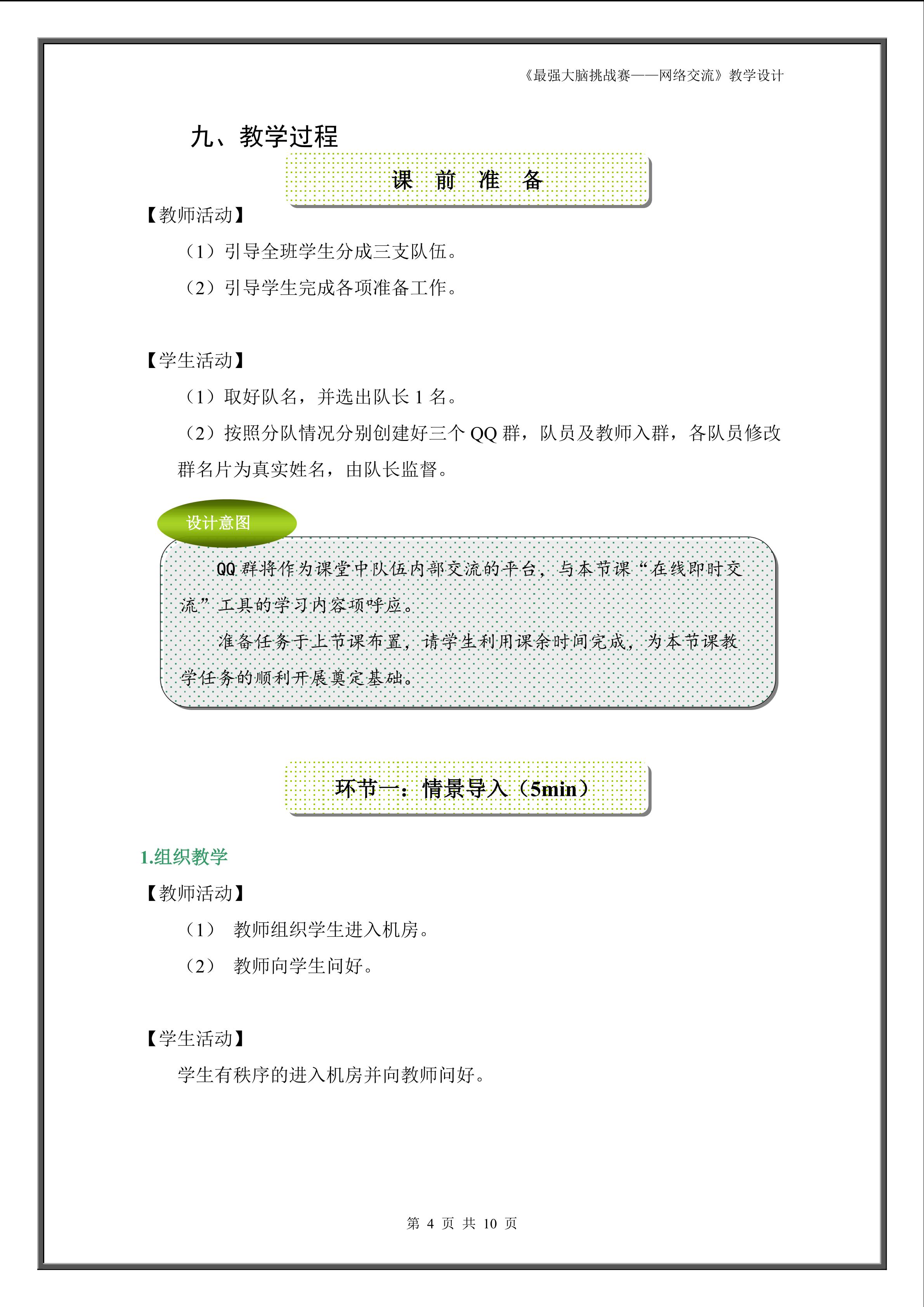 《最强大脑挑战赛——网络交流》教学设计

九、教学过程

课 前 准 备

【教师活动】

（1）引导全班学生分成三支队伍。

（2）引导学生完成各项准备工作。

【学生活动】

（1）取好队名，并选出队长 1 名。

（2）按照分队情况分别创建好三个 QQ 群，队员及教师入群，各队员修改群名片为真实姓名，由队长监督。

设计意图

QQ 群将作为课堂中队伍内部交流的平台，与本节课“在线即时交流”工具的学习内容项呼应。

准备任务于上节课布置，请学生利用课余时间完成，为本节课教学任务的顺利开展奠定基础。

环节一：情景导入（5min）

1.组织教学

【教师活动】

（1） 教师组织学生进入机房。

（2） 教师向学生问好。

【学生活动】

学生有秩序的进入机房并向教师问好。

第 4 页 共 10 页